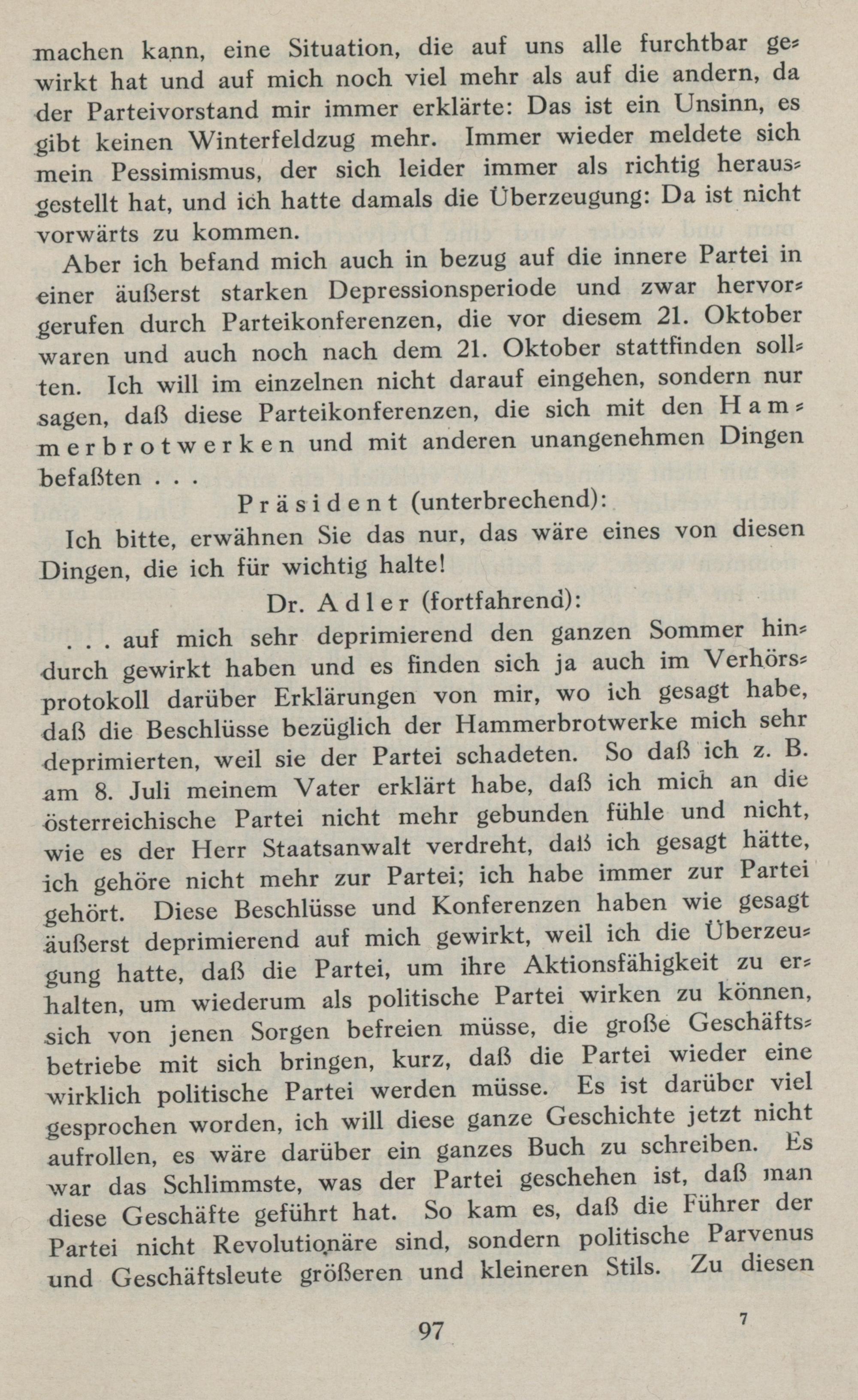 machen kann, eine Situation, die auf uns alle furchtbar gewirkt hat und auf mich noch viel mehr als auf die andern, da der Parteivorstand mir immer erklärte: Das ist ein Unsinn, es gibt keinen Winterfeldzug mehr. Immer wieder meldete sich mein Pessimismus, der sich leider immer als richtig herausgestellt hat, und ich hatte damals die Überzeugung: Da ist nicht vorwärts zu kommen.

Aber ich befand mich auch in bezug auf die innere Partei in einer äußerst starken Depressionsperiode und zwar hervorgerufen durch Parteikonferenzen, die vor diesem 21. Oktober waren und auch noch nach dem 21. Oktober stattfinden sollten. Ich will im einzelnen nicht darauf eingehen, sondern nur sagen, daß diese Parteikonferenzen, die sich mit den Hammerbrotwerken und mit anderen unangenehmen Dingen befaßten . . .

Präsident (unterbrechend):

Ich bitte, erwähnen Sie das nur, das wäre eines von diesen Dingen, die ich für wichtig halte!

Dr. Adler (fortfahrend):

. . . auf mich sehr deprimierend den ganzen Sommer hindurch gewirkt haben und es finden sich ja auch im Verhörsprotokoll darüber Erklärungen von mir, wo ich gesagt habe, daß die Beschlüsse bezüglich der Hammerbrotwerke mich sehr deprimierten, weil sie der Partei schadeten. So daß ich z. B. am 8. Juli meinem Vater erklärt habe, daß ich mich an die österreichische Partei nicht mehr gebunden fühle und nicht, wie es der Herr Staatsanwalt verdreht, daß ich gesagt hätte, ich gehöre nicht mehr zur Partei; ich habe immer zur Partei gehört. Diese Beschlüsse und Konferenzen haben wie gesagt äußerst deprimierend auf mich gewirkt, weil ich die Überzeugung hatte, daß die Partei, um ihre Aktionsfähigkeit zu erhalten, um wiederum als politische Partei wirken zu können, sich von jenen Sorgen befreien müsse, die große Geschäftsbetriebe mit sich bringen, kurz, daß die Partei wieder eine wirklich politische Partei werden müsse. Es ist darüber viel gesprochen worden, ich will diese ganze Geschichte jetzt nicht aufrollen, es wäre darüber ein ganzes Buch zu schreiben. Es war das Schlimmste, was der Partei geschehen ist, daß man diese Geschäfte geführt hat. So kam es, daß die Führer der Partei nicht Revolutionäre sind, sondern politische Parvenus und Geschäftsleute größeren und kleineren Stils. Zu diesen

97 7